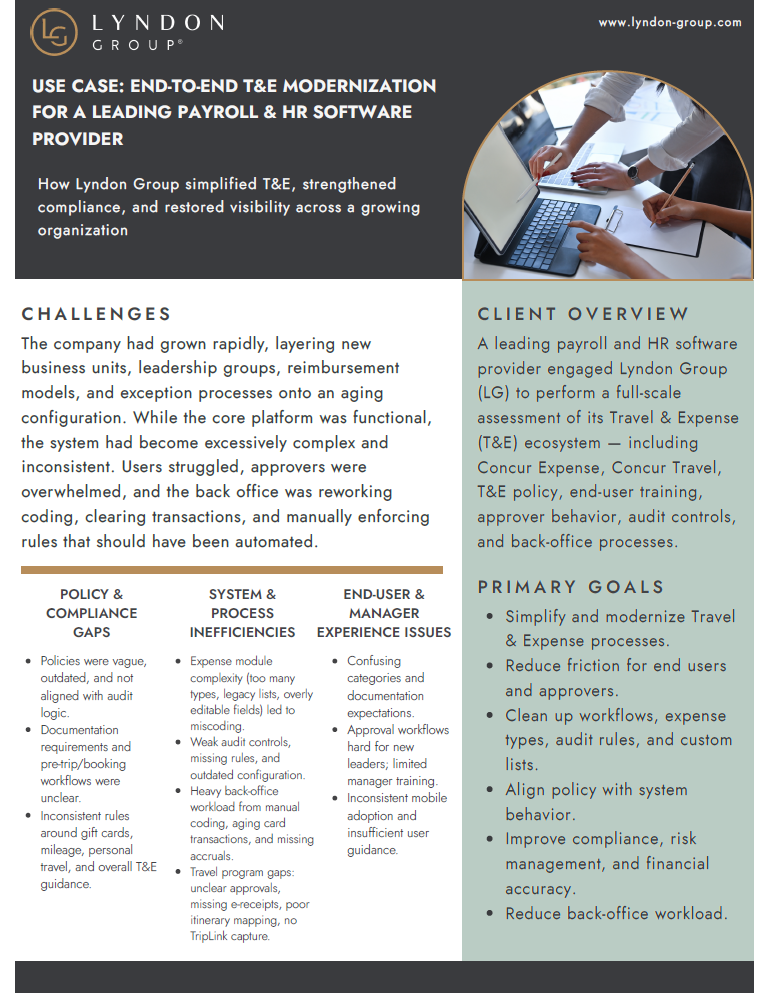 LG LYNDON GROUP®

www.lyndon-group.com

USE CASE: END-TO-END T&E MODERNIZATION FOR A LEADING PAYROLL & HR SOFTWARE PROVIDER

How Lyndon Group simplified T&E, strengthened compliance, and restored visibility across a growing organization

CHALLENGES

The company had grown rapidly, layering new business units, leadership groups, reimbursement models, and exception processes onto an aging configuration. While the core platform was functional, the system had become excessively complex and inconsistent. Users struggled, approvers were overwhelmed, and the back office was reworking coding, clearing transactions, and manually enforcing rules that should have been automated.

POLICY & COMPLIANCE GAPS

- Policies were vague, outdated, and not aligned with audit logic.
- Documentation requirements and pre-trip/booking workflows were unclear.
- Inconsistent rules around gift cards, mileage, personal travel, and overall T&E guidance.

SYSTEM & PROCESS INEFFICIENCIES

- Expense module complexity (too many types, legacy lists, overly editable fields) led to miscoding.
- Weak audit controls, missing rules, and outdated configuration.
- Heavy back-office workload from manual coding, aging card transactions, and missing accruals.
- Travel program gaps: unclear approvals, missing e-receipts, poor itinerary mapping, no TripLink capture.

END-USER & MANAGER EXPERIENCE ISSUES

- Confusing categories and documentation expectations.
- Approval workflows hard for new leaders; limited manager training.
- Inconsistent mobile adoption and insufficient user guidance.

CLIENT OVERVIEW

A leading payroll and HR software provider engaged Lyndon Group (LG) to perform a full-scale assessment of its Travel & Expense (T&E) ecosystem — including Concur Expense, Concur Travel, T&E policy, end-user training, approver behavior, audit controls, and back-office processes.

PRIMARY GOALS

- Simplify and modernize Travel & Expense processes.
- Reduce friction for end users and approvers.
- Clean up workflows, expense types, audit rules, and custom lists.
- Align policy with system behavior.
- Improve compliance, risk management, and financial accuracy.
- Reduce back-office workload.